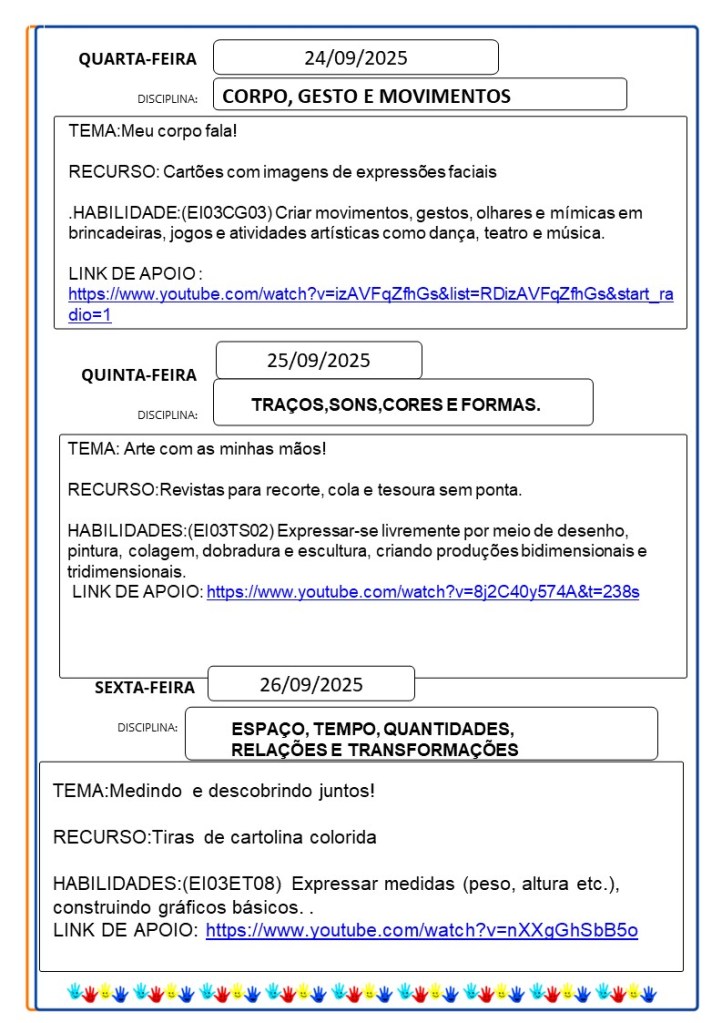 QUARTA-FEIRA 24/09/2025

DISCIPLINA: CORPO, GESTO E MOVIMENTOS

TEMA:Meu corpo fala!

RECURSO: Cartões com imagens de expressões faciais

.HABILIDADE:(EI03CG03) Criar movimentos, gestos, olhares e mímicas em brincadeiras, jogos e atividades artísticas como dança, teatro e música.

LINK DE APOIO : https://www.youtube.com/watch?v=izAVFqZfhGs&list=RDizAVFqZfhGs&start_radio=1

QUINTA-FEIRA 25/09/2025

DISCIPLINA: TRAÇOS,SONS,CORES E FORMAS.

TEMA: Arte com as minhas mãos!

RECURSO:Revistas para recorte, cola e tesoura sem ponta.

HABILIDADES:(EI03TS02) Expressar-se livremente por meio de desenho, pintura, colagem, dobradura e escultura, criando produções bidimensionais e tridimensionais.
LINK DE APOIO: https://www.youtube.com/watch?v=8j2C40y574A&t=238s

SEXTA-FEIRA 26/09/2025

DISCIPLINA: ESPAÇO, TEMPO, QUANTIDADES, RELAÇÕES E TRANSFORMAÇÕES

TEMA:Medindo e descobrindo juntos!

RECURSO:Tiras de cartolina colorida

HABILIDADES:(EI03ET08) Expressar medidas (peso, altura etc.), construindo gráficos básicos. .
LINK DE APOIO: https://www.youtube.com/watch?v=nXXgGhSbB5o